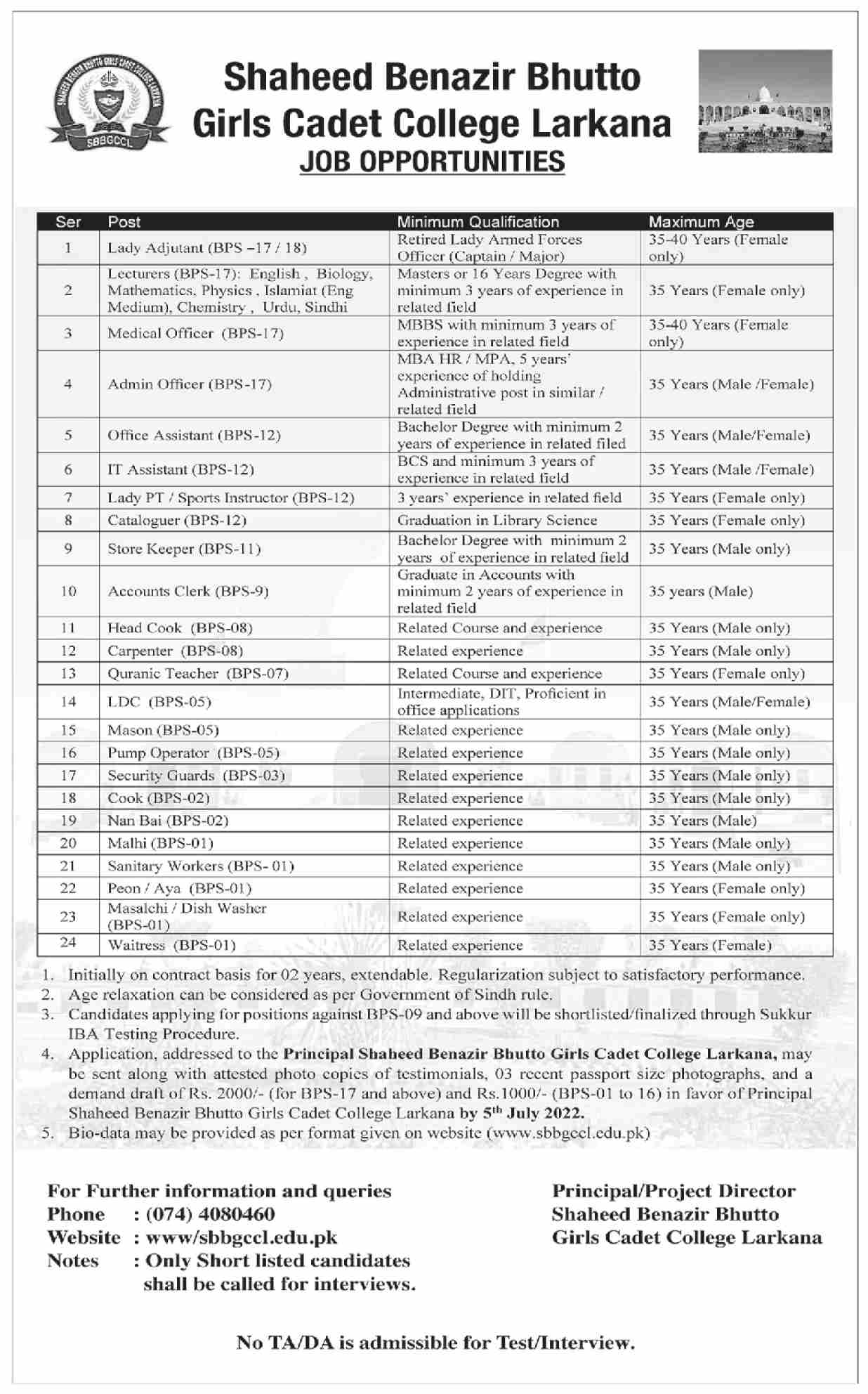 SHAHEED BENAZIR BHUTTO GIRLS CADET COLLEGE LARKANA
SBBGCCL

Shaheed Benazir Bhutto Girls Cadet College Larkana
JOB OPPORTUNITIES

| Ser | Post | Minimum Qualification | Maximum Age |
|---|---|---|---|
| 1 | Lady Adjutant (BPS –17 / 18) | Retired Lady Armed Forces Officer (Captain / Major) | 35-40 Years (Female only) |
| 2 | Lecturers (BPS-17): English , Biology, Mathematics, Physics , Islamiat (Eng Medium), Chemistry , Urdu, Sindhi | Masters or 16 Years Degree with minimum 3 years of experience in related field | 35 Years (Female only) |
| 3 | Medical Officer (BPS-17) | MBBS with minimum 3 years of experience in related field | 35-40 Years (Female only) |
| 4 | Admin Officer (BPS-17) | MBA HR / MPA, 5 years' experience of holding Administrative post in similar / related field | 35 Years (Male /Female) |
| 5 | Office Assistant (BPS-12) | Bachelor Degree with minimum 2 years of experience in related filed | 35 Years (Male/Female) |
| 6 | IT Assistant (BPS-12) | BCS and minimum 3 years of experience in related field | 35 Years (Male /Female) |
| 7 | Lady PT / Sports Instructor (BPS-12) | 3 years' experience in related field | 35 Years (Female only) |
| 8 | Cataloguer (BPS-12) | Graduation in Library Science | 35 Years (Female only) |
| 9 | Store Keeper (BPS-11) | Bachelor Degree with minimum 2 years of experience in related field | 35 Years (Male only) |
| 10 | Accounts Clerk (BPS-9) | Graduate in Accounts with minimum 2 years of experience in related field | 35 years (Male) |
| 11 | Head Cook (BPS-08) | Related Course and experience | 35 Years (Male only) |
| 12 | Carpenter (BPS-08) | Related experience | 35 Years (Male only) |
| 13 | Quranic Teacher (BPS-07) | Related Course and experience | 35 Years (Female only) |
| 14 | LDC (BPS-05) | Intermediate, DIT, Proficient in office applications | 35 Years (Male/Female) |
| 15 | Mason (BPS-05) | Related experience | 35 Years (Male only) |
| 16 | Pump Operator (BPS-05) | Related experience | 35 Years (Male only) |
| 17 | Security Guards (BPS-03) | Related experience | 35 Years (Male only) |
| 18 | Cook (BPS-02) | Related experience | 35 Years (Male only) |
| 19 | Nan Bai (BPS-02) | Related experience | 35 Years (Male) |
| 20 | Malhi (BPS-01) | Related experience | 35 Years (Male only) |
| 21 | Sanitary Workers (BPS- 01) | Related experience | 35 Years (Male only) |
| 22 | Peon / Aya (BPS-01) | Related experience | 35 Years (Female only) |
| 23 | Masalchi / Dish Washer (BPS-01) | Related experience | 35 Years (Female only) |
| 24 | Waitress (BPS-01) | Related experience | 35 Years (Female) |

1. Initially on contract basis for 02 years, extendable. Regularization subject to satisfactory performance.
2. Age relaxation can be considered as per Government of Sindh rule.
3. Candidates applying for positions against BPS-09 and above will be shortlisted/finalized through Sukkur IBA Testing Procedure.
4. Application, addressed to the Principal Shaheed Benazir Bhutto Girls Cadet College Larkana, may be sent along with attested photo copies of testimonials, 03 recent passport size photographs, and a demand draft of Rs. 2000/- (for BPS-17 and above) and Rs.1000/- (BPS-01 to 16) in favor of Principal Shaheed Benazir Bhutto Girls Cadet College Larkana by 5$^{th}$ July 2022.
5. Bio-data may be provided as per format given on website (www.sbbgccl.edu.pk)

For Further information and queries
Phone : (074) 4080460
Website : www/sbbgccl.edu.pk
Notes : Only Short listed candidates shall be called for interviews.

Principal/Project Director
Shaheed Benazir Bhutto
Girls Cadet College Larkana

No TA/DA is admissible for Test/Interview.